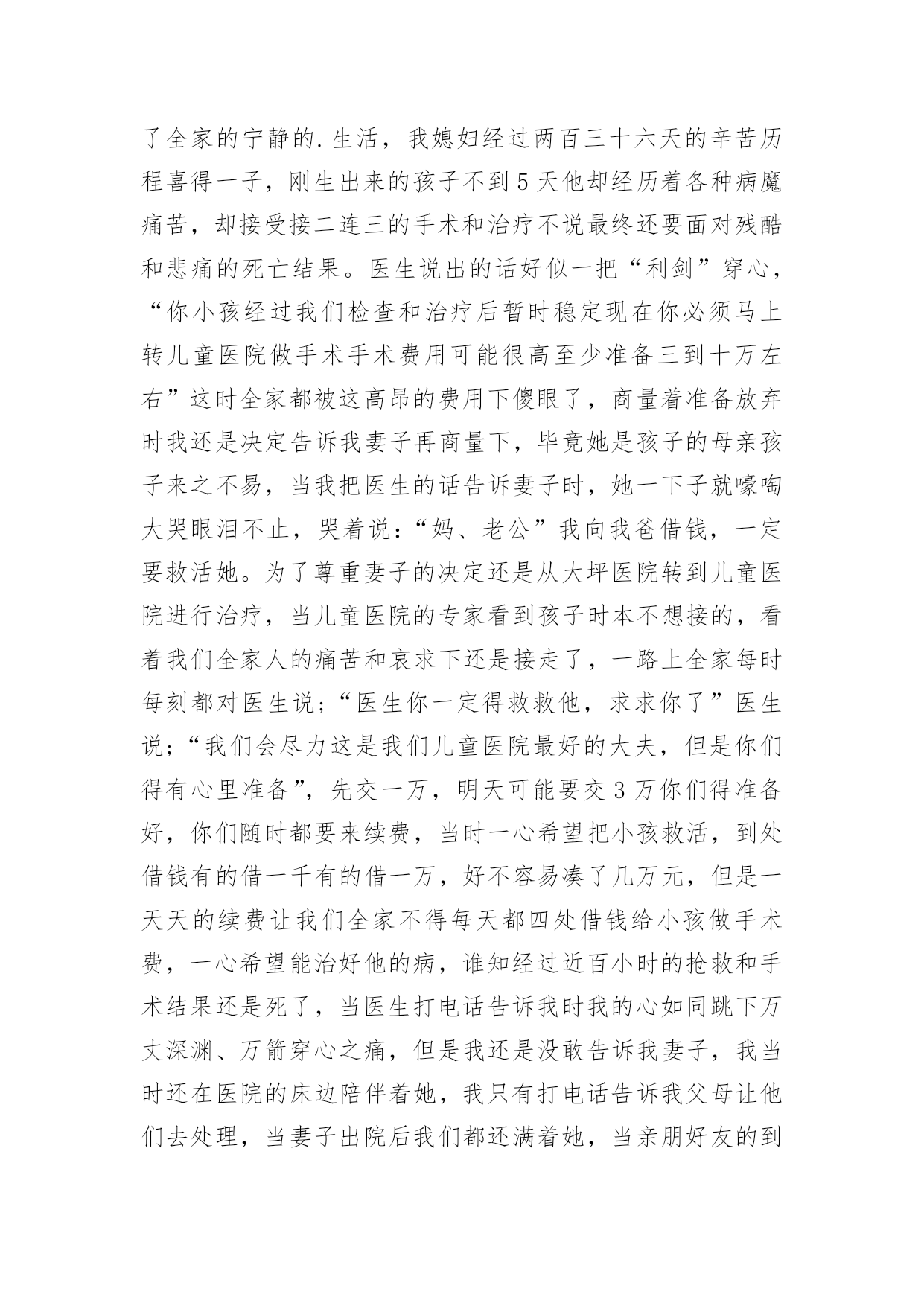 了全家的宁静的.生活，我媳妇经过两百三十六天的辛苦历程喜得一子，刚生出来的孩子不到5天他却经历着各种病魔痛苦，却接受接二连三的手术和治疗不说最终还要面对残酷和悲痛的死亡结果。医生说出的话好似一把“利剑”穿心，“你小孩经过我们检查和治疗后暂时稳定现在你必须马上转儿童医院做手术手术费用可能很高至少准备三到十万左右”这时全家都被这高昂的费用下傻眼了，商量着准备放弃时我还是决定告诉我妻子再商量下，毕竟她是孩子的母亲孩子来之不易，当我把医生的话告诉妻子时，她一下子就嚎啕大哭眼泪不止，哭着说：“妈、老公”我向我爸借钱，一定要救活她。为了尊重妻子的决定还是从大坪医院转到儿童医院进行治疗，当儿童医院的专家看到孩子时本不想接的，看着我们全家人的痛苦和哀求下还是接走了，一路上全家每时每刻都对医生说;“医生你一定得救救他，求求你了”医生说;“我们会尽力这是我们儿童医院最好的大夫，但是你们得有心里准备”，先交一万，明天可能要交3万你们得准备好，你们随时都要来续费，当时一心希望把小孩救活，到处借钱有的借一千有的借一万，好不容易凑了几万元，但是一天天的续费让我们全家不得每天都四处借钱给小孩做手术费，一心希望能治好他的病，谁知经过近百小时的抢救和手术结果还是死了，当医生打电话告诉我时我的心如同跳下万丈深渊、万箭穿心之痛，但是我还是没敢告诉我妻子，我当时还在医院的床边陪伴着她，我只有打电话告诉我父母让他们去处理，当妻子出院后我们都还满着她，当亲朋好友的到